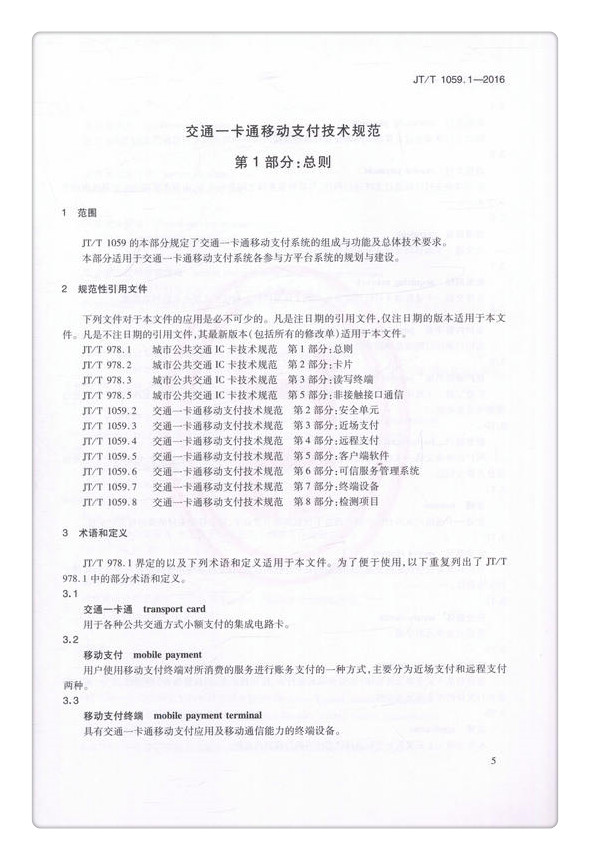 JT/T 1059.1—2016

交通一卡通移动支付技术规范

第 1 部分:总则

1 范围

JT/T 1059 的本部分规定了交通一卡通移动支付系统的组成与功能及总体技术要求。

本部分适用于交通一卡通移动支付系统各参与方平台系统的规划与建设。

2 规范性引用文件

下列文件对于本文件的应用是必不可少的。凡是注日期的引用文件,仅注日期的版本适用于本文件。凡是不注日期的引用文件,其最新版本(包括所有的修改单)适用于本文件。

JT/T 978.1 城市公共交通 IC 卡技术规范 第 1 部分:总则

JT/T 978.2 城市公共交通 IC 卡技术规范 第 2 部分:卡片

JT/T 978.3 城市公共交通 IC 卡技术规范 第 3 部分:读写终端

JT/T 978.5 城市公共交通 IC 卡技术规范 第 5 部分:非接触接口通信

JT/T 1059.2 交通一卡通移动支付技术规范 第 2 部分:安全单元

JT/T 1059.3 交通一卡通移动支付技术规范 第 3 部分:近场支付

JT/T 1059.4 交通一卡通移动支付技术规范 第 4 部分:远程支付

JT/T 1059.5 交通一卡通移动支付技术规范 第 5 部分:客户端软件

JT/T 1059.6 交通一卡通移动支付技术规范 第 6 部分:可信服务管理系统

JT/T 1059.7 交通一卡通移动支付技术规范 第 7 部分:终端设备

JT/T 1059.8 交通一卡通移动支付技术规范 第 8 部分:检测项目

3 术语和定义

JT/T 978.1 界定的以及下列术语和定义适用于本文件。为了便于使用,以下重复列出了 JT/T 978.1 中的部分术语和定义。

3.1

交通一卡通 transport card

用于各种公共交通方式小额支付的集成电路卡。

3.2

移动支付 mobile payment

用户使用移动支付终端对所消费的服务进行账务支付的一种方式,主要分为近场支付和远程支付两种。

3.3

移动支付终端 mobile payment terminal

具有交通一卡通移动支付应用及移动通信能力的终端设备。

5